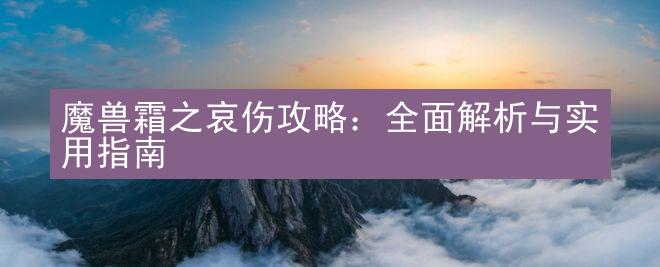 魔兽霜之哀伤攻略：全面解析与实用指南